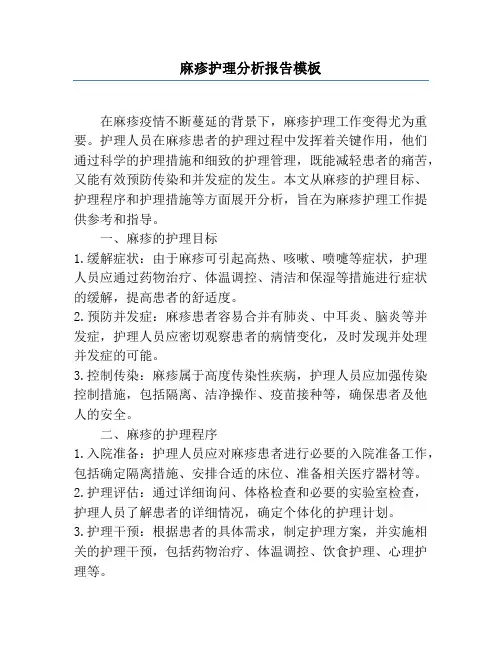 麻疹护理分析报告模板

在麻疹疫情不断蔓延的背景下，麻疹护理工作变得尤为重要。护理人员在麻疹患者的护理过程中发挥着关键作用，他们通过科学的护理措施和细致的护理管理，既能减轻患者的痛苦，又能有效预防传染和并发症的发生。本文从麻疹的护理目标、护理程序和护理措施等方面展开分析，旨在为麻疹护理工作提供参考和指导。

一、麻疹的护理目标

1. 缓解症状：由于麻疹可引起高热、咳嗽、喷嚏等症状，护理人员应通过药物治疗、体温调控、清洁和保湿等措施进行症状的缓解，提高患者的舒适度。

2. 预防并发症：麻疹患者容易合并有肺炎、中耳炎、脑炎等并发症，护理人员应密切观察患者的病情变化，及时发现并处理并发症的可能。

3. 控制传染：麻疹属于高度传染性疾病，护理人员应加强传染控制措施，包括隔离、洁净操作、疫苗接种等，确保患者及他人的安全。

二、麻疹的护理程序

1. 入院准备：护理人员应对麻疹患者进行必要的入院准备工作，包括确定隔离措施、安排合适的床位、准备相关医疗器材等。

2. 护理评估：通过详细询问、体格检查和必要的实验室检查，护理人员了解患者的详细情况，确定个体化的护理计划。

3. 护理干预：根据患者的具体需求，制定护理方案，并实施相关的护理干预，包括药物治疗、体温调控、饮食护理、心理护理等。